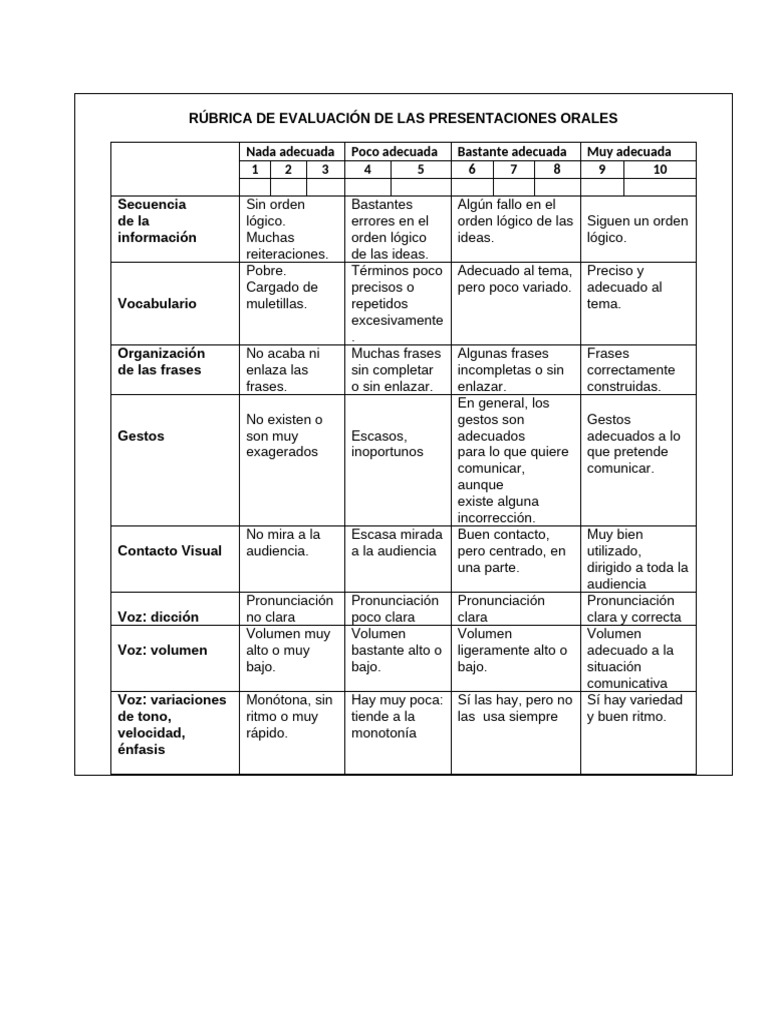 RÚBRICA DE EVALUACIÓN DE LAS PRESENTACIONES ORALES

| | Nada adecuada | Poco adecuada | Bastante adecuada | Muy adecuada |
|---|---|---|---|---|
| | 1 2 3 | 4 5 | 6 7 8 | 9 10 |
| | | | | |
| Secuencia de la información | Sin orden lógico. Muchas reiteraciones. | Bastantes errores en el orden lógico de las ideas. | Algún fallo en el orden lógico de las ideas. | Siguen un orden lógico. |
| Vocabulario | Pobre. Cargado de muletillas. | Términos poco precisos o repetidos excesivamente. | Adecuado al tema, pero poco variado. | Preciso y adecuado al tema. |
| Organización de las frases | No acaba ni enlaza las frases. | Muchas frases sin completar o sin enlazar. | Algunas frases incompletas o sin enlazar. | Frases correctamente construidas. |
| Gestos | No existen o son muy exagerados | Escasos, inoportunos | En general, los gestos son adecuados para lo que quiere comunicar, aunque existe alguna incorrección. | Gestos adecuados a lo que pretende comunicar. |
| Contacto Visual | No mira a la audiencia. | Escasa mirada a la audiencia | Buen contacto, pero centrado, en una parte. | Muy bien utilizado, dirigido a toda la audiencia |
| Voz: dicción | Pronunciación no clara | Pronunciación poco clara | Pronunciación clara | Pronunciación clara y correcta |
| Voz: volumen | Volumen muy alto o muy bajo. | Volumen bastante alto o bajo. | Volumen ligeramente alto o bajo. | Volumen adecuado a la situación comunicativa |
| Voz: variaciones de tono, velocidad, énfasis | Monótona, sin ritmo o muy rápido. | Hay muy poca: tiende a la monotonía | Sí las hay, pero no las usa siempre | Sí hay variedad y buen ritmo. |